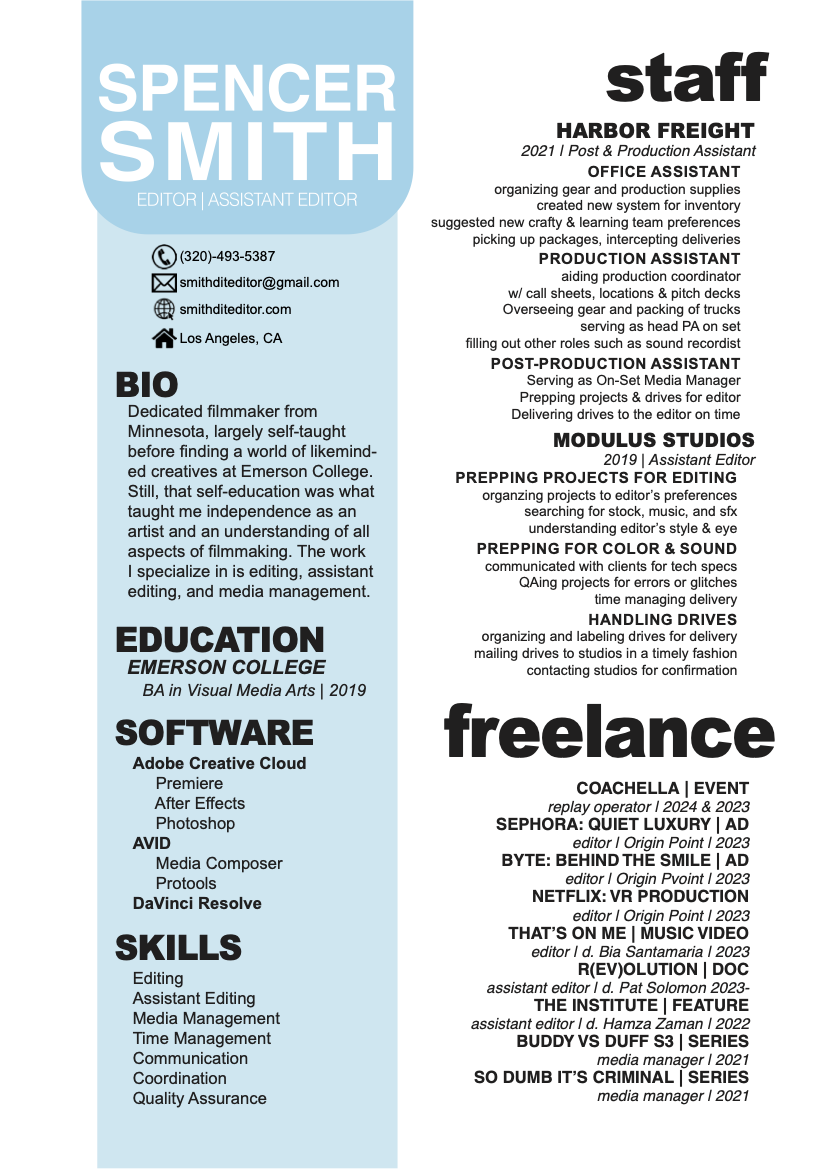 SPENCER SMITH
EDITOR | ASSISTANT EDITOR

(320)-493-5387
smithditeditor@gmail.com
smithditeditor.com
Los Angeles, CA

BIO
Dedicated filmmaker from Minnesota, largely self-taught before finding a world of likeminded creatives at Emerson College. Still, that self-education was what taught me independence as an artist and an understanding of all aspects of filmmaking. The work I specialize in is editing, assistant editing, and media management.

EDUCATION
EMERSON COLLEGE
BA in Visual Media Arts | 2019

SOFTWARE
Adobe Creative Cloud
Premiere
After Effects
Photoshop
AVID
Media Composer
Protools
DaVinci Resolve

SKILLS
Editing
Assistant Editing
Media Management
Time Management
Communication
Coordination
Quality Assurance

staff

HARBOR FREIGHT
2021 | Post & Production Assistant
OFFICE ASSISTANT
organizing gear and production supplies
created new system for inventory
suggested new crafty & learning team preferences
picking up packages, intercepting deliveries
PRODUCTION ASSISTANT
aiding production coordinator
w/ call sheets, locations & pitch decks
Overseeing gear and packing of trucks
serving as head PA on set
filling out other roles such as sound recordist
POST-PRODUCTION ASSISTANT
Serving as On-Set Media Manager
Prepping projects & drives for editor
Delivering drives to the editor on time

MODULUS STUDIOS
2019 | Assistant Editor
PREPPING PROJECTS FOR EDITING
organzing projects to editor's preferences
searching for stock, music, and sfx
understanding editor's style & eye
PREPPING FOR COLOR & SOUND
communicated with clients for tech specs
QAing projects for errors or glitches
time managing delivery
HANDLING DRIVES
organizing and labeling drives for delivery
mailing drives to studios in a timely fashion
contacting studios for confirmation

freelance

COACHELLA | EVENT
replay operator | 2024 & 2023
SEPHORA: QUIET LUXURY | AD
editor | Origin Point | 2023
BYTE: BEHIND THE SMILE | AD
editor | Origin Pvoint | 2023
NETFLIX: VR PRODUCTION
editor | Origin Point | 2023
THAT'S ON ME | MUSIC VIDEO
editor | d. Bia Santamaria | 2023
R(EV)OLUTION | DOC
assistant editor | d. Pat Solomon 2023-
THE INSTITUTE | FEATURE
assistant editor | d. Hamza Zaman | 2022
BUDDY VS DUFF S3 | SERIES
media manager | 2021
SO DUMB IT'S CRIMINAL | SERIES
media manager | 2021